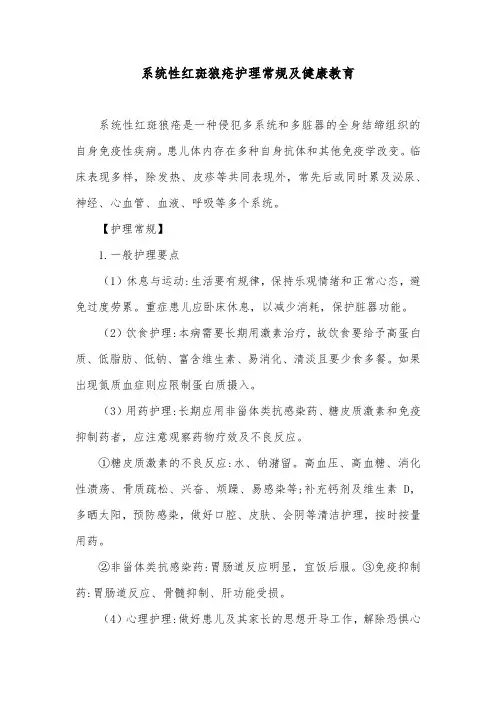 系统性红斑狼疮护理常规及健康教育

系统性红斑狼疮是一种侵犯多系统和多脏器的全身结缔组织的自身免疫性疾病。患儿体内存在多种自身抗体和其他免疫学改变。临床表现多样，除发热、皮疹等共同表现外，常先后或同时累及泌尿、神经、心血管、血液、呼吸等多个系统。

【护理常规】

1.一般护理要点

（1）休息与运动：生活要有规律，保持乐观情绪和正常心态，避免过度劳累。重症患儿应卧床休息，以减少消耗，保护脏器功能。

（2）饮食护理：本病需要长期用激素治疗，故饮食要给予高蛋白质、低脂肪、低钠、富含维生素、易消化、清淡且要少食多餐。如果出现氮质血症则应限制蛋白质摄入。

（3）用药护理：长期应用非甾体类抗感染药、糖皮质激素和免疫抑制药者，应注意观察药物疗效及不良反应。

①糖皮质激素的不良反应：水、钠潴留。高血压、高血糖、消化性溃疡、骨质疏松、兴奋、烦躁、易感染等；补充钙剂及维生素 D，多晒太阳，预防感染，做好口腔、皮肤、会阴等清洁护理，按时按量用药。

②非甾体类抗感染药：胃肠道反应明显，宜饭后服。③免疫抑制药：胃肠道反应、骨髓抑制、肝功能受损。

（4）心理护理：做好患儿及其家长的思想开导工作，解除恐惧心